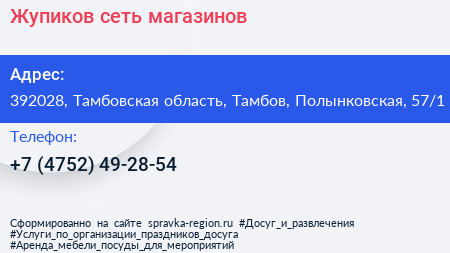 Жупиков сеть магазинов

Адрес:

392028, Тамбовская область, Тамбов, Полынковская, 57/1

Телефон:

+7 (4752) 49-28-54

Сформированно на сайте spravka-region.ru #Досуг_и_развлечения #Услуги_по_организации_праздников_досуга #Аренда_мебели_посуды_для_мероприятий